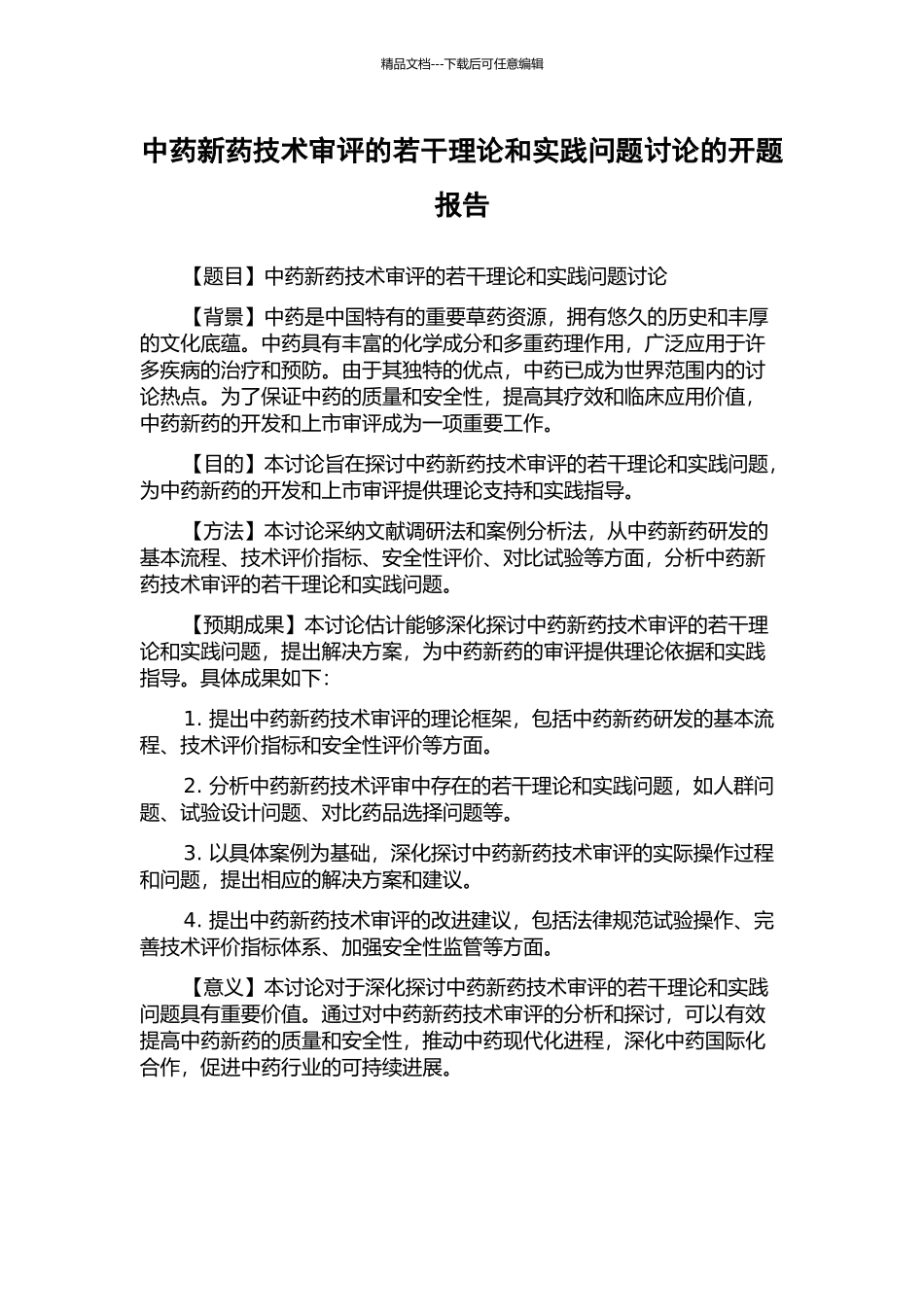 精品文档---下载后可任意编辑

中药新药技术审评的若干理论和实践问题讨论的开题报告

【题目】中药新药技术审评的若干理论和实践问题讨论

【背景】中药是中国特有的重要草药资源，拥有悠久的历史和丰厚的文化底蕴。中药具有丰富的化学成分和多重药理作用，广泛应用于许多疾病的治疗和预防。由于其独特的优点，中药已成为世界范围内的讨论热点。为了保证中药的质量和安全性，提高其疗效和临床应用价值，中药新药的开发和上市审评成为一项重要工作。

【目的】本讨论旨在探讨中药新药技术审评的若干理论和实践问题，为中药新药的开发和上市审评提供理论支持和实践指导。

【方法】本讨论采纳文献调研法和案例分析法，从中药新药研发的基本流程、技术评价指标、安全性评价、对比试验等方面，分析中药新药技术审评的若干理论和实践问题。

【预期成果】本讨论估计能够深化探讨中药新药技术审评的若干理论和实践问题，提出解决方案，为中药新药的审评提供理论依据和实践指导。具体成果如下：

1. 提出中药新药技术审评的理论框架，包括中药新药研发的基本流程、技术评价指标和安全性评价等方面。

2. 分析中药新药技术评审中存在的若干理论和实践问题，如人群问题、试验设计问题、对比药品选择问题等。

3. 以具体案例为基础，深化探讨中药新药技术审评的实际操作过程和问题，提出相应的解决方案和建议。

4. 提出中药新药技术审评的改进建议，包括法律规范试验操作、完善技术评价指标体系、加强安全性监管等方面。

【意义】本讨论对于深化探讨中药新药技术审评的若干理论和实践问题具有重要价值。通过对中药新药技术审评的分析和探讨，可以有效提高中药新药的质量和安全性，推动中药现代化进程，深化中药国际化合作，促进中药行业的可持续进展。